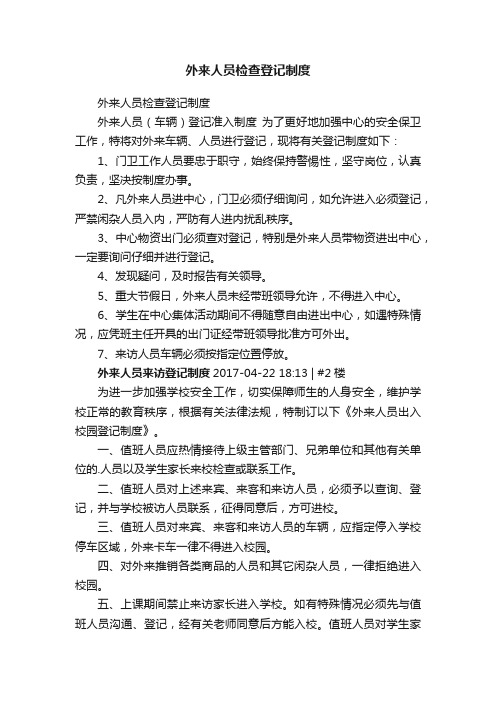 外来人员检查登记制度

外来人员检查登记制度

外来人员（车辆）登记准入制度 为了更好地加强中心的安全保卫工作，特将对外来车辆、人员进行登记，现将有关登记制度如下：

1、门卫工作人员要忠于职守，始终保持警惕性，坚守岗位，认真负责，坚决按制度办事。

2、凡外来人员进中心，门卫必须仔细询问，如允许进入必须登记，严禁闲杂人员入内，严防有人进内扰乱秩序。

3、中心物资出门必须查对登记，特别是外来人员带物资进出中心，一定要询问仔细并进行登记。

4、发现疑问，及时报告有关领导。

5、重大节假日，外来人员未经带班领导允许，不得进入中心。

6、学生在中心集体活动期间不得随意自由进出中心，如遇特殊情况，应凭班主任开具的出门证经带班领导批准方可外出。

7、来访人员车辆必须按指定位置停放。

外来人员来访登记制度 2017-04-22 18:13 | #2 楼

为进一步加强学校安全工作，切实保障师生的人身安全，维护学校正常的教育秩序，根据有关法律法规，特制订以下《外来人员出入校园登记制度》。

一、值班人员应热情接待上级主管部门、兄弟单位和其他有关单位的.人员以及学生家长来校检查或联系工作。

二、值班人员对上述来宾、来客和来访人员，必须予以查询、登记，并与学校被访人员联系，征得同意后，方可进校。

三、值班人员对来宾、来客和来访人员的车辆，应指定停入学校停车区域，外来卡车一律不得进入校园。

四、对外来推销各类商品的人员和其它闲杂人员，一律拒绝进入校园。

五、上课期间禁止来访家长进入学校。如有特殊情况必须先与值班人员沟通、登记，经有关老师同意后方能入校。值班人员对学生家